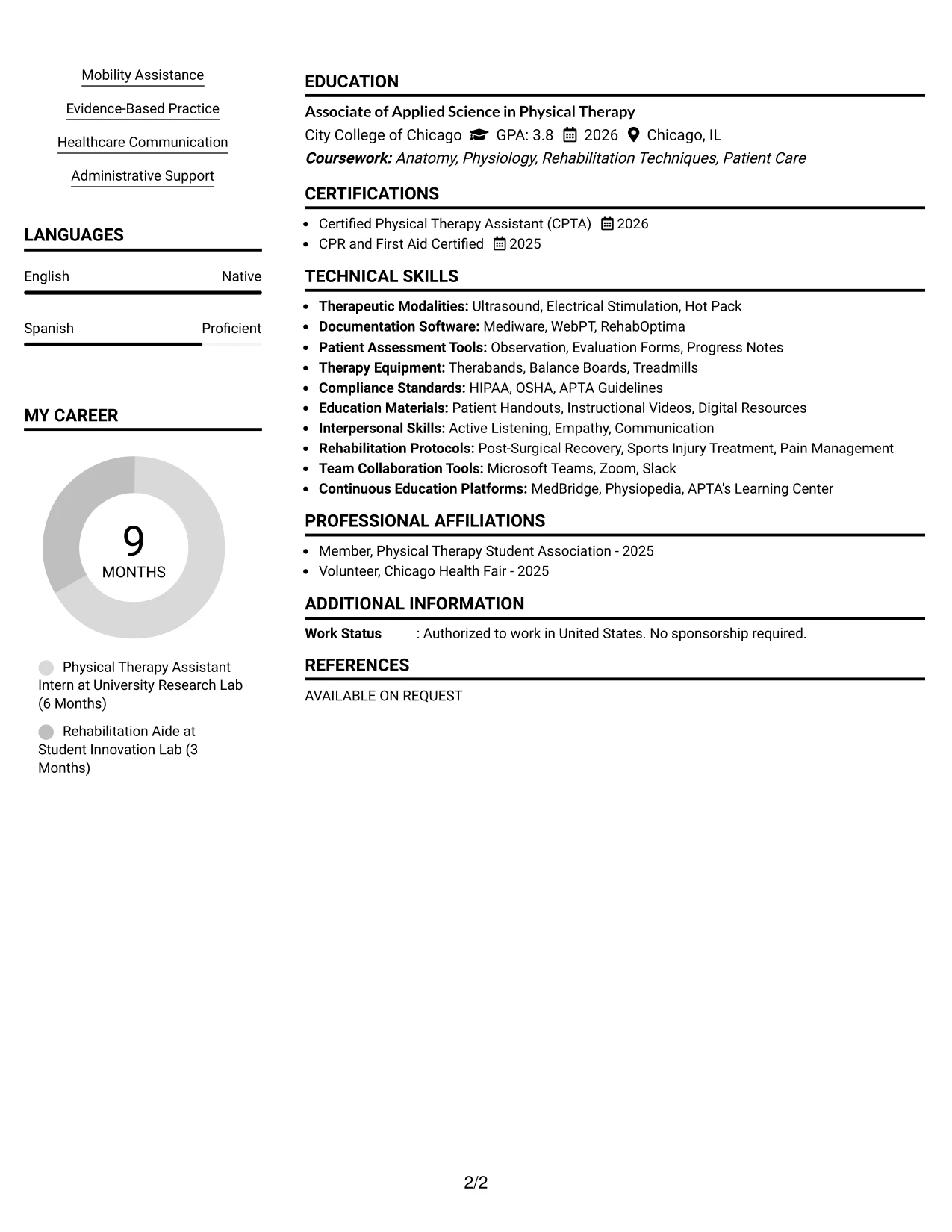 Mobility Assistance

Evidence-Based Practice

Healthcare Communication

Administrative Support

LANGUAGES

English
Native

Spanish
Proficient

MY CAREER

9
MONTHS

Physical Therapy Assistant Intern at University Research Lab (6 Months)

Rehabilitation Aide at Student Innovation Lab (3 Months)

EDUCATION

Associate of Applied Science in Physical Therapy

City College of Chicago GPA: 3.8 2026 Chicago, IL

Coursework: Anatomy, Physiology, Rehabilitation Techniques, Patient Care

CERTIFICATIONS

• Certified Physical Therapy Assistant (CPTA) 2026
• CPR and First Aid Certified 2025

TECHNICAL SKILLS

• Therapeutic Modalities: Ultrasound, Electrical Stimulation, Hot Pack
• Documentation Software: Mediware, WebPT, RehabOptima
• Patient Assessment Tools: Observation, Evaluation Forms, Progress Notes
• Therapy Equipment: Therabands, Balance Boards, Treadmills
• Compliance Standards: HIPAA, OSHA, APTA Guidelines
• Education Materials: Patient Handouts, Instructional Videos, Digital Resources
• Interpersonal Skills: Active Listening, Empathy, Communication
• Rehabilitation Protocols: Post-Surgical Recovery, Sports Injury Treatment, Pain Management
• Team Collaboration Tools: Microsoft Teams, Zoom, Slack
• Continuous Education Platforms: MedBridge, Physiopedia, APTA's Learning Center

PROFESSIONAL AFFILIATIONS

• Member, Physical Therapy Student Association - 2025
• Volunteer, Chicago Health Fair - 2025

ADDITIONAL INFORMATION

Work Status : Authorized to work in United States. No sponsorship required.

REFERENCES

AVAILABLE ON REQUEST

2/2